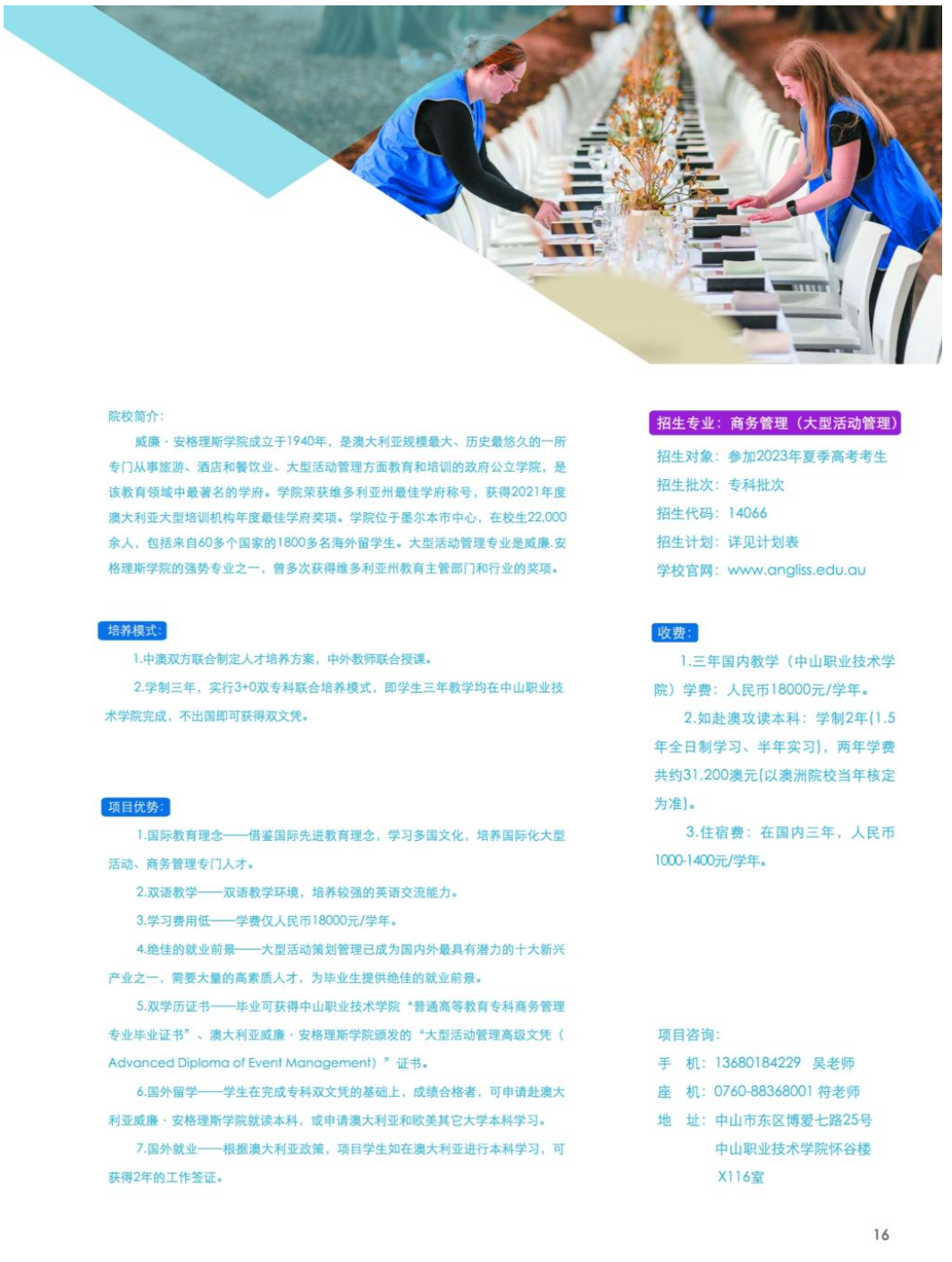 院校简介：

威廉·安格理斯学院成立于1940年，是澳大利亚规模最大、历史最悠久的一所专门从事旅游、酒店和餐饮业、大型活动管理方面教育和培训的政府公立学院，是该教育领域中最著名的学府。学院荣获维多利亚州最佳学府称号，获得2021年度澳大利亚大型培训机构年度最佳学府奖项。学院位于墨尔本市中心，在校生22,000余人，包括来自60多个国家的1800多名海外留学生。大型活动管理专业是威廉.安格理斯学院的强势专业之一，曾多次获得维多利亚州教育主管部门和行业的奖项。

培养模式：

1.中澳双方联合制定人才培养方案，中外教师联合授课。

2.学制三年，实行3+0双专科联合培养模式，即学生三年教学均在中山职业技术学院完成，不出国即可获得双文凭。

项目优势：

1.国际教育理念——借鉴国际先进教育理念，学习多国文化，培养国际化大型活动、商务管理专门人才。

2.双语教学——双语教学环境，培养较强的英语交流能力。

3.学习费用低——学费仅人民币18000元/学年。

4.绝佳的就业前景——大型活动策划管理已成为国内外最具有潜力的十大新兴产业之一，需要大量的高素质人才，为毕业生提供绝佳的就业前景。

5.双学历证书——毕业可获得中山职业技术学院“普通高等教育专科商务管理专业毕业证书”、澳大利亚威廉·安格理斯学院颁发的“大型活动管理高级文凭（Advanced Diploma of Event Management）”证书。

6.国外留学——学生在完成专科双文凭的基础上，成绩合格者，可申请赴澳大利亚威廉·安格理斯学院就读本科，或申请澳大利亚和欧美其它大学本科学习。

7.国外就业——根据澳大利亚政策，项目学生如在澳大利亚进行本科学习，可获得2年的工作签证。

招生专业：商务管理（大型活动管理）

招生对象：参加2023年夏季高考考生

招生批次：专科批次

招生代码：14066

招生计划：详见计划表

学校官网：www.angliss.edu.au

收费：

1.三年国内教学（中山职业技术学院）学费：人民币18000元/学年。

2.如赴澳攻读本科：学制2年(1.5年全日制学习、半年实习)，两年学费共约31,200澳元(以澳洲院校当年核定为准)。

3.住宿费：在国内三年，人民币1000-1400元/学年。

项目咨询：

手　机：13680184229　吴老师

座　机：0760-88368001 符老师

地　址：中山市东区博爱七路25号
中山职业技术学院怀谷楼
X116室

16